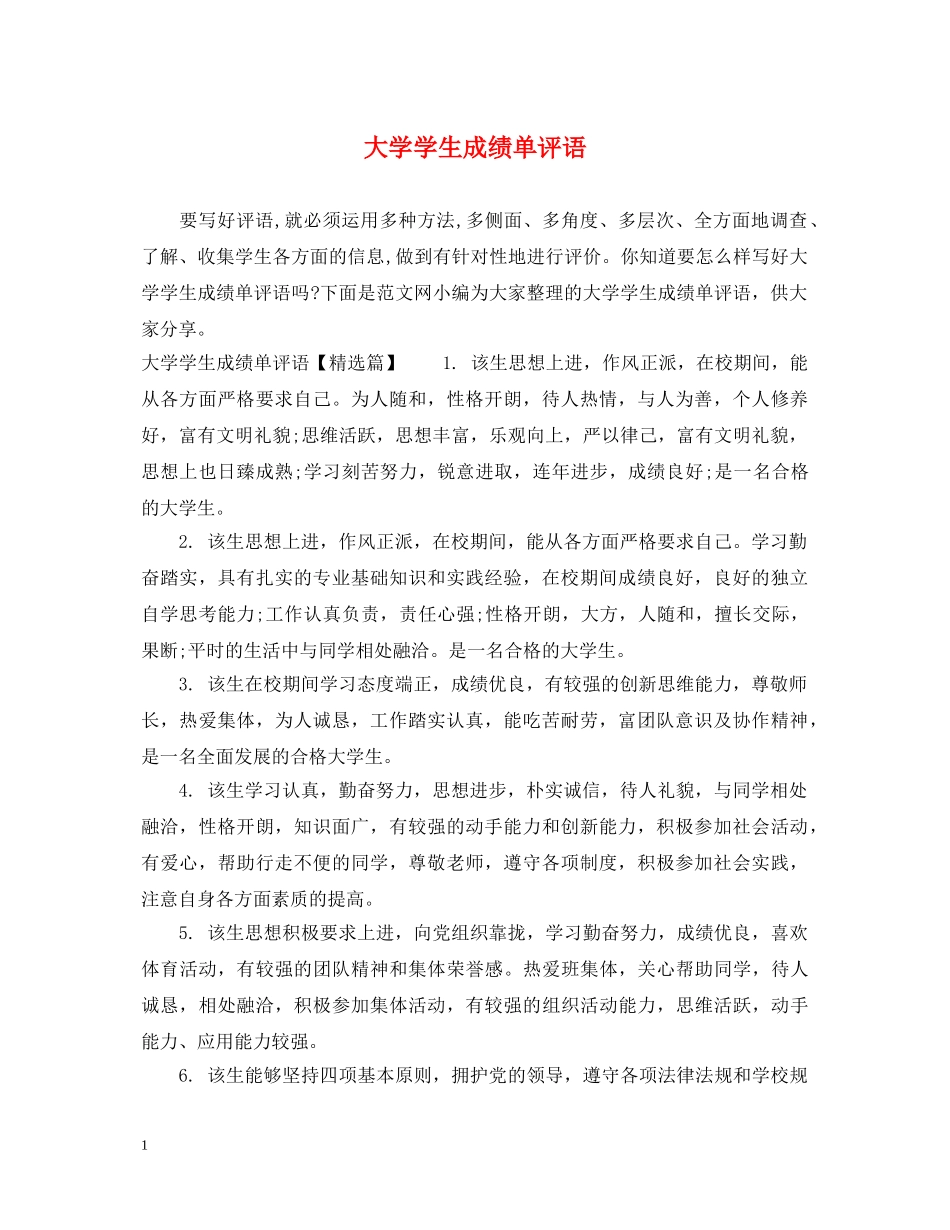 大学学生成绩单评语

要写好评语,就必须运用多种方法,多侧面、多角度、多层次、全方面地调查、了解、收集学生各方面的信息,做到有针对性地进行评价。你知道要怎么样写好大学学生成绩单评语吗?下面是范文网小编为大家整理的大学学生成绩单评语，供大家分享。

大学学生成绩单评语【精选篇】　　1. 该生思想上进，作风正派，在校期间，能从各方面严格要求自己。为人随和，性格开朗，待人热情，与人为善，个人修养好，富有文明礼貌;思维活跃，思想丰富，乐观向上，严以律己，富有文明礼貌，思想上也日臻成熟;学习刻苦努力，锐意进取，连年进步，成绩良好;是一名合格的大学生。

2. 该生思想上进，作风正派，在校期间，能从各方面严格要求自己。学习勤奋踏实，具有扎实的专业基础知识和实践经验，在校期间成绩良好，良好的独立自学思考能力;工作认真负责，责任心强;性格开朗，大方，人随和，擅长交际，果断;平时的生活中与同学相处融洽。是一名合格的大学生。

3. 该生在校期间学习态度端正，成绩优良，有较强的创新思维能力，尊敬师长，热爱集体，为人诚恳，工作踏实认真，能吃苦耐劳，富团队意识及协作精神，是一名全面发展的合格大学生。

4. 该生学习认真，勤奋努力，思想进步，朴实诚信，待人礼貌，与同学相处融洽，性格开朗，知识面广，有较强的动手能力和创新能力，积极参加社会活动，有爱心，帮助行走不便的同学，尊敬老师，遵守各项制度，积极参加社会实践，注意自身各方面素质的提高。

5. 该生思想积极要求上进，向党组织靠拢，学习勤奋努力，成绩优良，喜欢体育活动，有较强的团队精神和集体荣誉感。热爱班集体，关心帮助同学，待人诚恳，相处融洽，积极参加集体活动，有较强的组织活动能力，思维活跃，动手能力、应用能力较强。

6. 该生能够坚持四项基本原则，拥护党的领导，遵守各项法律法规和学校规

1